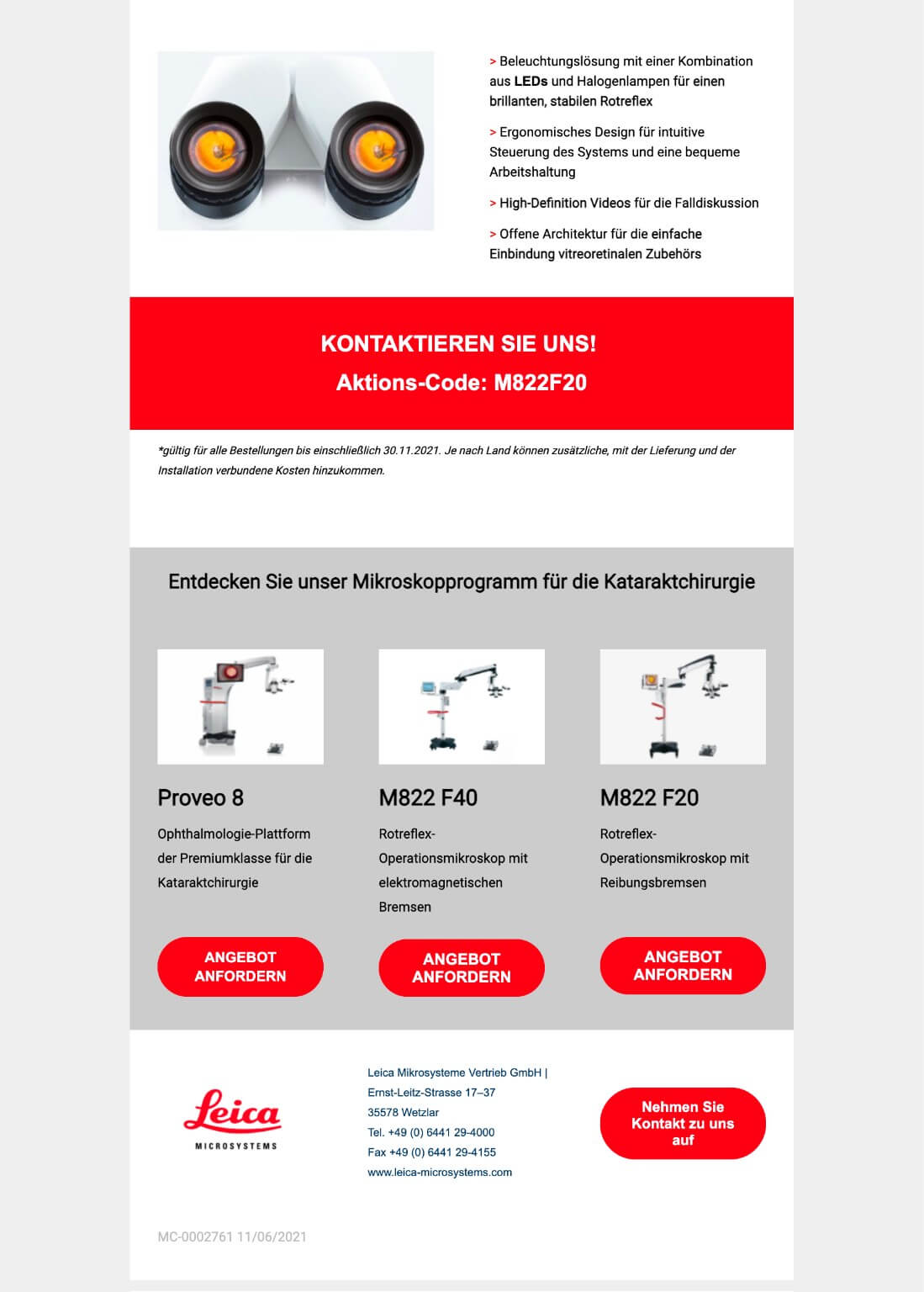 > Beleuchtungslösung mit einer Kombination aus LEDs und Halogenlampen für einen brillanten, stabilen Rotreflex

> Ergonomisches Design für intuitive Steuerung des Systems und eine bequeme Arbeitshaltung

> High-Definition Videos für die Falldiskussion

> Offene Architektur für die einfache Einbindung vitreoretinalen Zubehörs

KONTAKTIEREN SIE UNS!
Aktions-Code: M822F20

*gültig für alle Bestellungen bis einschließlich 30.11.2021. Je nach Land können zusätzliche, mit der Lieferung und der Installation verbundene Kosten hinzukommen.

Entdecken Sie unser Mikroskopprogramm für die Kataraktchirurgie

Proveo 8

Ophthalmologie-Plattform der Premiumklasse für die Kataraktchirurgie

ANGEBOT ANFORDERN

M822 F40

Rotreflex-Operationsmikroskop mit elektromagnetischen Bremsen

ANGEBOT ANFORDERN

M822 F20

Rotreflex-Operationsmikroskop mit Reibungsbremsen

ANGEBOT ANFORDERN

Leica
MICROSYSTEMS

Leica Mikrosysteme Vertrieb GmbH |
Ernst-Leitz-Strasse 17–37
35578 Wetzlar
Tel. +49 (0) 6441 29-4000
Fax +49 (0) 6441 29-4155
www.leica-microsystems.com

Nehmen Sie Kontakt zu uns auf

MC-0002761 11/06/2021